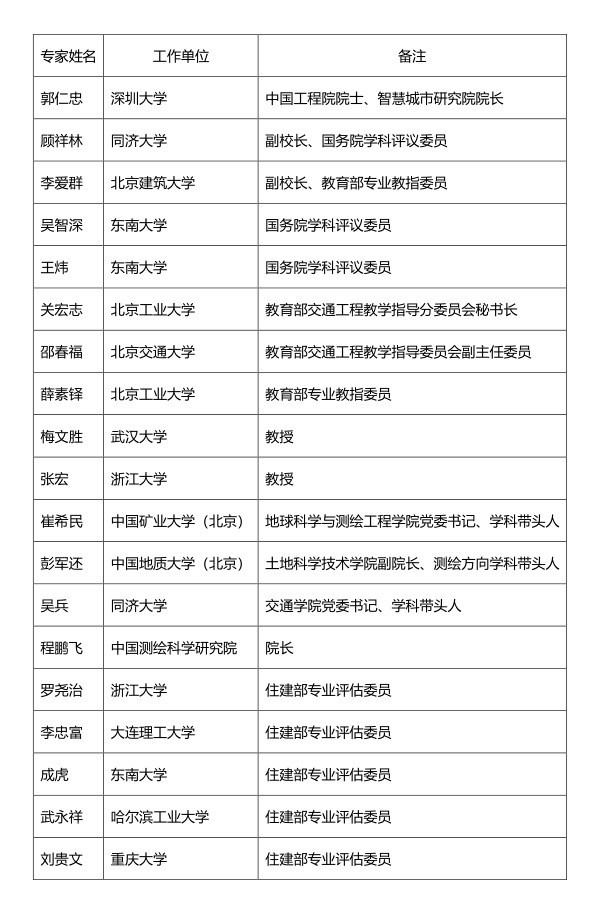 | 专家姓名 | 工作单位 | 备注 |
|---|---|---|
| 郭仁忠 | 深圳大学 | 中国工程院院士、智慧城市研究院院长 |
| 顾祥林 | 同济大学 | 副校长、国务院学科评议委员 |
| 李爱群 | 北京建筑大学 | 副校长、教育部专业教指委员 |
| 吴智深 | 东南大学 | 国务院学科评议委员 |
| 王炜 | 东南大学 | 国务院学科评议委员 |
| 关宏志 | 北京工业大学 | 教育部交通工程教学指导分委员会秘书长 |
| 邵春福 | 北京交通大学 | 教育部交通工程教学指导委员会副主任委员 |
| 薛素铎 | 北京工业大学 | 教育部专业教指委员 |
| 梅文胜 | 武汉大学 | 教授 |
| 张宏 | 浙江大学 | 教授 |
| 崔希民 | 中国矿业大学（北京） | 地球科学与测绘工程学院党委书记、学科带头人 |
| 彭军还 | 中国地质大学（北京） | 土地科学技术学院副院长、测绘方向学科带头人 |
| 吴兵 | 同济大学 | 交通学院党委书记、学科带头人 |
| 程鹏飞 | 中国测绘科学研究院 | 院长 |
| 罗尧治 | 浙江大学 | 住建部专业评估委员 |
| 李忠富 | 大连理工大学 | 住建部专业评估委员 |
| 成虎 | 东南大学 | 住建部专业评估委员 |
| 武永祥 | 哈尔滨工业大学 | 住建部专业评估委员 |
| 刘贵文 | 重庆大学 | 住建部专业评估委员 |